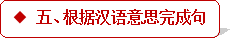 ◆ 五、根据汉语意思完成句